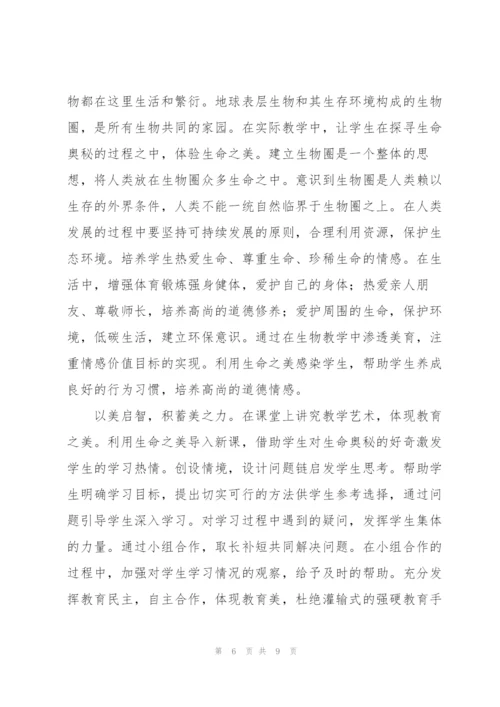 物都在这里生活和繁衍。地球表层生物和其生存环境构成的生物圈，是所有生物共同的家园。在实际教学中，让学生在探寻生命奥秘的过程之中，体验生命之美。建立生物圈是一个整体的思想，将人类放在生物圈众多生命之中。意识到生物圈是人类赖以生存的外界条件，人类不能一统自然临界于生物圈之上。在人类发展的过程中要坚持可持续发展的原则，合理利用资源，保护生态环境。培养学生热爱生命、尊重生命、珍稀生命的情感。在生活中，增强体育锻炼强身健体，爱护自己的身体；热爱亲人朋友、尊敬师长，培养高尚的道德修养；爱护周围的生命，保护环境，低碳生活，建立环保意识。通过在生物教学中渗透美育，注重情感价值目标的实现。利用生命之美感染学生，帮助学生养成良好的行为习惯，培养高尚的道德情感。

以美启智，积蓄美之力。在课堂上讲究教学艺术，体现教育之美。利用生命之美导入新课，借助学生对生命奥秘的好奇激发学生的学习热情。创设情境，设计问题链启发学生思考。帮助学生明确学习目标，提出切实可行的方法供学生参考选择，通过问题引导学生深入学习。对学习过程中遇到的疑问，发挥学生集体的力量。通过小组合作，取长补短共同解决问题。在小组合作的过程中，加强对学生学习情况的观察，给予及时的帮助。充分发挥教育民主，自主合作，体现教育美，杜绝灌输式的强硬教育手

第 6 页 共 9 页